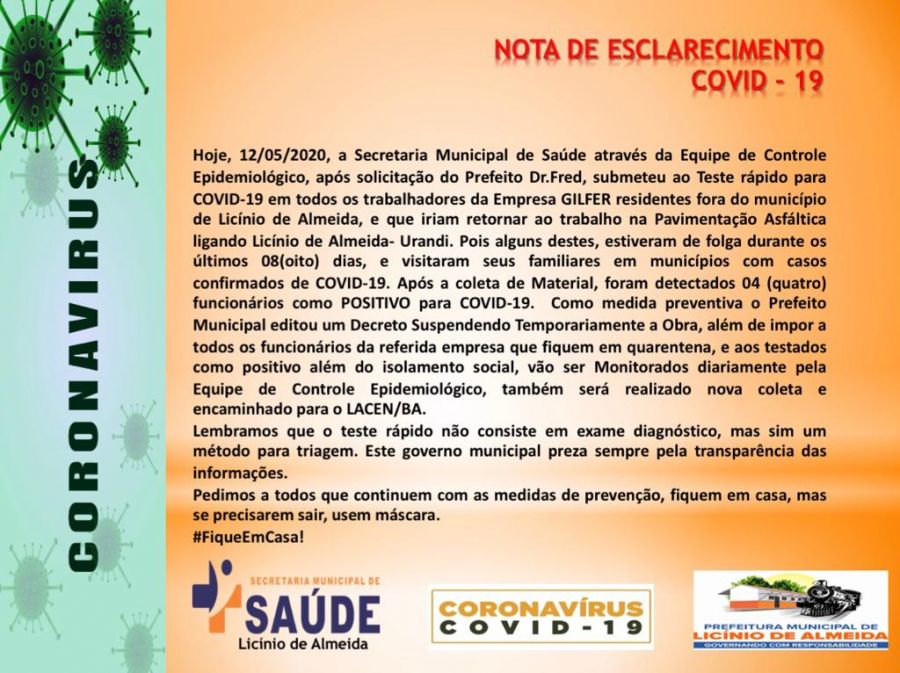 CORONAVIRUS

NOTA DE ESCLARECIMENTO
COVID - 19

Hoje, 12/05/2020, a Secretaria Municipal de Saúde através da Equipe de Controle Epidemiológico, após solicitação do Prefeito Dr.Fred, submeteu ao Teste rápido para COVID-19 em todos os trabalhadores da Empresa GILFER residentes fora do município de Licínio de Almeida, e que iriam retornar ao trabalho na Pavimentação Asfáltica ligando Licínio de Almeida- Urandi. Pois alguns destes, estiveram de folga durante os últimos 08(oito) dias, e visitaram seus familiares em municípios com casos confirmados de COVID-19. Após a coleta de Material, foram detectados 04 (quatro) funcionários como POSITIVO para COVID-19. Como medida preventiva o Prefeito Municipal editou um Decreto Suspendendo Temporariamente a Obra, além de impor a todos os funcionários da referida empresa que fiquem em quarentena, e aos testados como positivo além do isolamento social, vão ser Monitorados diariamente pela Equipe de Controle Epidemiológico, também será realizado nova coleta e encaminhado para o LACEN/BA.
Lembramos que o teste rápido não consiste em exame diagnóstico, mas sim um método para triagem. Este governo municipal preza sempre pela transparência das informações.
Pedimos a todos que continuem com as medidas de prevenção, fiquem em casa, mas se precisarem sair, usem máscara.
#FiqueEmCasa!

SECRETARIA MUNICIPAL DE
SAÚDE
Licínio de Almeida

CORONAVÍRUS
COVID-19

PREFEITURA MUNICIPAL DE
LICÍNIO DE ALMEIDA
GOVERNANDO COM RESPONSABILIDADE